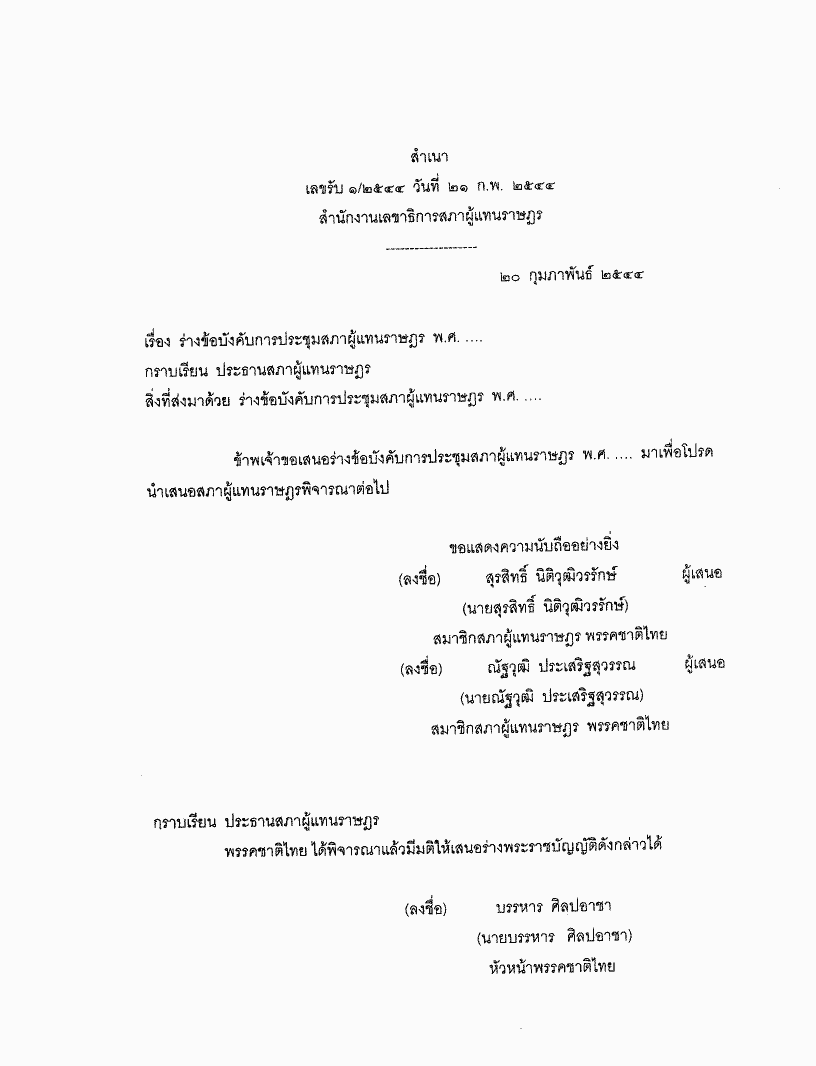 สำเนา
เลขรับ ๑/๒๕๔๔ วันที่ ๒๑ ก.พ. ๒๕๔๔
สำนักงานเลขาธิการสภาผู้แทนราษฎร
--------------------

๒๐ กุมภาพันธ์ ๒๕๔๔

เรื่อง ร่างข้อบังคับการประชุมสภาผู้แทนราษฎร พ.ศ. ....
กราบเรียน ประธานสภาผู้แทนราษฎร
สิ่งที่ส่งมาด้วย ร่างข้อบังคับการประชุมสภาผู้แทนราษฎร พ.ศ. ....

ข้าพเจ้าขอเสนอร่างข้อบังคับการประชุมสภาผู้แทนราษฎร พ.ศ. .... มาเพื่อโปรดนำเสนอสภาผู้แทนราษฎรพิจารณาต่อไป

ขอแสดงความนับถืออย่างยิ่ง
(ลงชื่อ) สุรสิทธิ์ นิติวุฒิวรรักษ์ ผู้เสนอ
(นายสุรสิทธิ์ นิติวุฒิวรรักษ์)
สมาชิกสภาผู้แทนราษฎร พรรคชาติไทย
(ลงชื่อ) ณัฐวุฒิ ประเสริฐสุวรรณ ผู้เสนอ
(นายณัฐวุฒิ ประเสริฐสุวรรณ)
สมาชิกสภาผู้แทนราษฎร พรรคชาติไทย

กราบเรียน ประธานสภาผู้แทนราษฎร
พรรคชาติไทย ได้พิจารณาแล้วมีมติให้เสนอร่างพระราชบัญญัติดังกล่าวได้

(ลงชื่อ) บรรหาร ศิลปอาชา
(นายบรรหาร ศิลปอาชา)
หัวหน้าพรรคชาติไทย